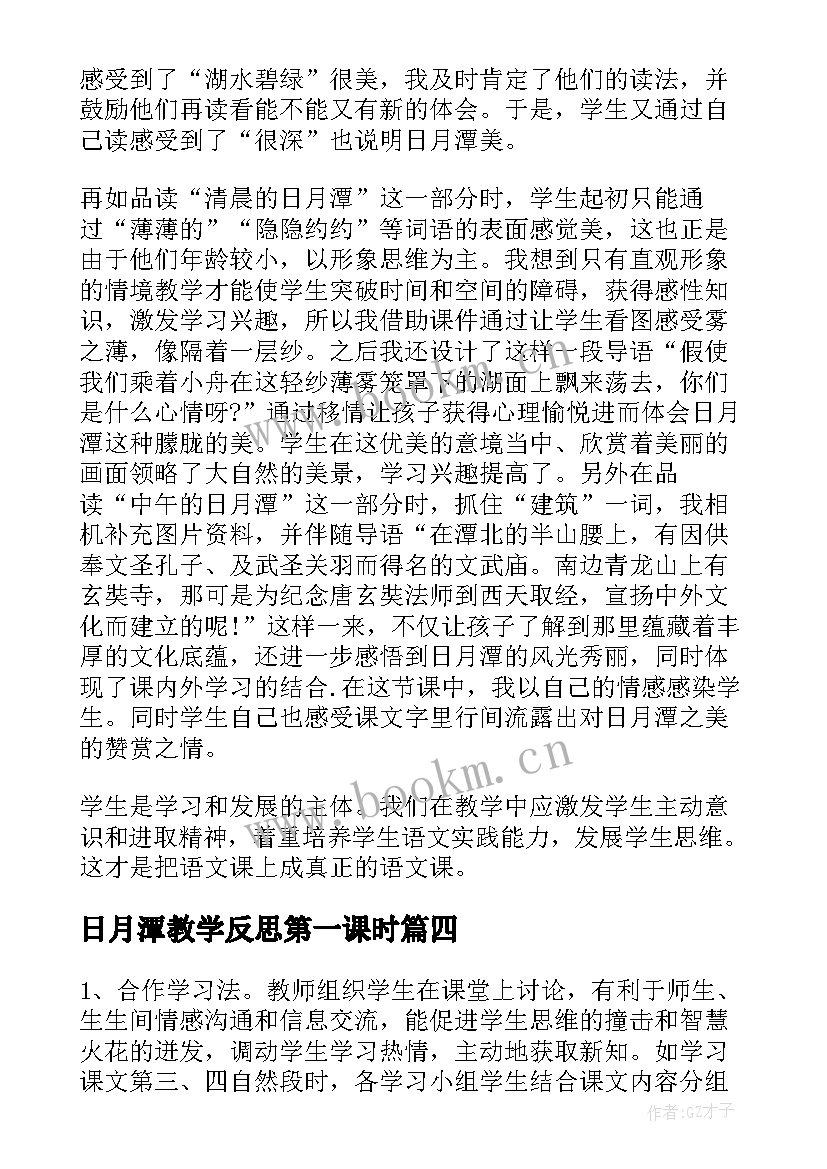 感受到了“湖水碧绿”很美，我及时肯定了他们的读法，并鼓励他们再读看能不能又有新的体会。于是，学生又通过自己读感受到了“很深”也说明日月潭美。

再如品读“清晨的日月潭”这一部分时，学生起初只能通过“薄薄的”“隐隐约约”等词语的表面感觉美，这也正是由于他们年龄较小，以形象思维为主。我想到只有直观形象的情境教学才能使学生突破时间和空间的障碍，获得感性知识，激发学习兴趣，所以我借助课件通过让学生看图感受雾之薄，像隔着一层纱。之后我还设计了这样一段导语“假使我们乘着小舟在这轻纱薄雾笼罩下的湖面上飘来荡去，你们是什么心情呀?”通过移情让孩子获得心理愉悦进而体会日月潭这种朦胧的美。学生在这优美的意境当中、欣赏着美丽的画面领略了大自然的美景，学习兴趣提高了。另外在品读“中午的日月潭”这一部分时，抓住“建筑”一词，我相机补充图片资料，并伴随导语“在潭北的半山腰上，有因供奉文圣孔子、及武圣关羽而得名的文武庙。南边青龙山上有玄奘寺，那可是为纪念唐玄奘法师到西天取经，宣扬中外文化而建立的呢!”这样一来，不仅让孩子了解到那里蕴藏着丰厚的文化底蕴，还进一步感悟到日月潭的风光秀丽，同时体现了课内外学习的结合.在这节课中，我以自己的情感感染学生。同时学生自己也感受课文字里行间流露出对日月潭之美的赞赏之情。

www.bookm.cn

学生是学习和发展的主体。我们在教学中应激发学生主动意识和进取精神，着重培养学生语文实践能力，发展学生思维。这才是把语文课上成真正的语文课。

日月潭教学反思第一课时篇四

1、合作学习法。教师组织学生在课堂上讨论，有利于师生、生生间情感沟通和信息交流，能促进学生思维的撞击和智慧火花的迸发，调动学生学习热情，主动地获取新知。如学习课文第三、四自然段时，各学习小组学生结合课文内容分组

作者:GZ才子